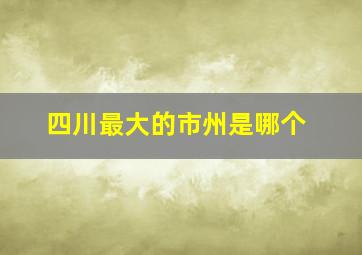 四川最大的市州是哪个